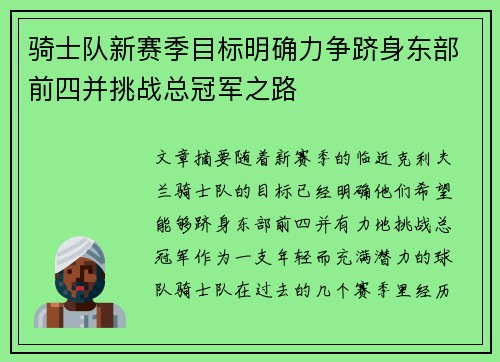 骑士队新赛季目标明确力争跻身东部前四并挑战总冠军之路

文章摘要随着新赛季的临近克利夫兰骑士队的目标已经明确他们希望能够跻身东部前四并有力地挑战总冠军作为一支年轻而充满潜力的球队骑士队在过去的几个赛季里经历